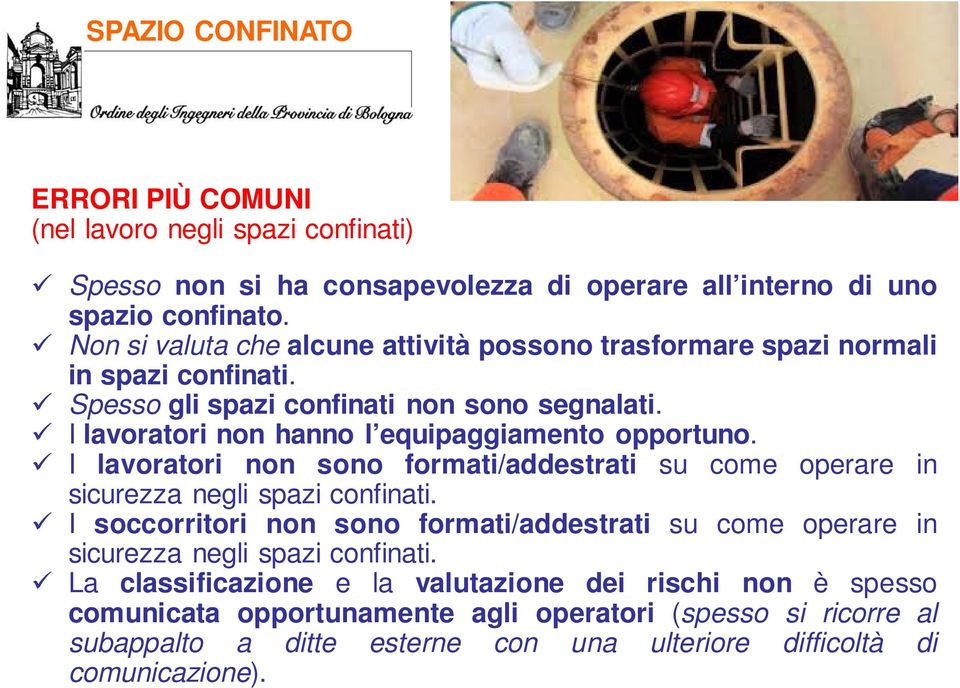 SPAZIO CONFINATO

Ordine degli Ingegneri della Provincia di Bologna

ERRORI PIÙ COMUNI
(nel lavoro negli spazi confinati)

✓ Spesso non si ha consapevolezza di operare all'interno di uno spazio confinato.
✓ Non si valuta che alcune attività possono trasformare spazi normali in spazi confinati.
✓ Spesso gli spazi confinati non sono segnalati.
✓ I lavoratori non hanno l'equipaggiamento opportuno.
✓ I lavoratori non sono formati/addestrati su come operare in sicurezza negli spazi confinati.
✓ I soccorritori non sono formati/addestrati su come operare in sicurezza negli spazi confinati.
✓ La classificazione e la valutazione dei rischi non è spesso comunicata opportunamente agli operatori (spesso si ricorre al subappalto a ditte esterne con una ulteriore difficoltà di comunicazione).